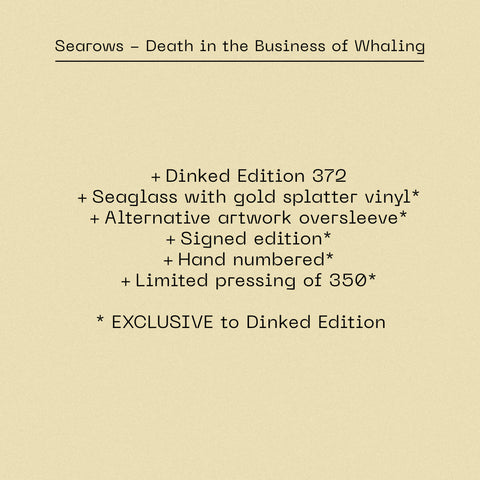 Searows – Death in the Business of Whaling

+ Dinked Edition 372
+ Seaglass with gold splatter vinyl*
+ Alternative artwork oversleeve*
+ Signed edition*
+ Hand numbered*
+ Limited pressing of 350*

* EXCLUSIVE to Dinked Edition